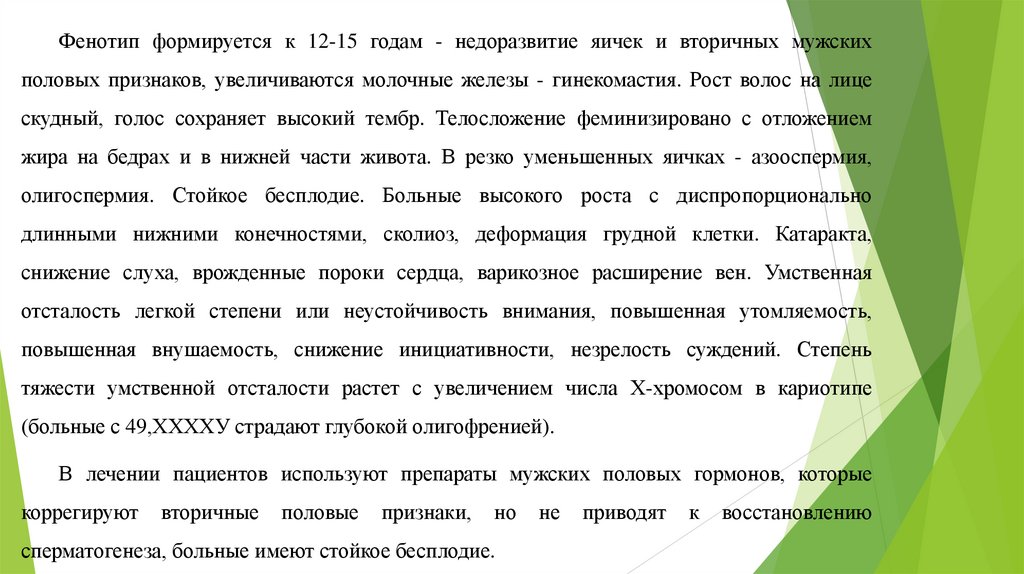 Фенотип формируется к 12-15 годам - недоразвитие яичек и вторичных мужских половых признаков, увеличиваются молочные железы - гинекомастия. Рост волос на лице скудный, голос сохраняет высокий тембр. Телосложение феминизировано с отложением жира на бедрах и в нижней части живота. В резко уменьшенных яичках - азооспермия, олигоспермия. Стойкое бесплодие. Больные высокого роста с диспропорционально длинными нижними конечностями, сколиоз, деформация грудной клетки. Катаракта, снижение слуха, врожденные пороки сердца, варикозное расширение вен. Умственная отсталость легкой степени или неустойчивость внимания, повышенная утомляемость, повышенная внушаемость, снижение инициативности, незрелость суждений. Степень тяжести умственной отсталости растет с увеличением числа Х-хромосом в кариотипе (больные с 49,ХХХХУ страдают глубокой олигофренией).

В лечении пациентов используют препараты мужских половых гормонов, которые коррегируют вторичные половые признаки, но не приводят к восстановлению сперматогенеза, больные имеют стойкое бесплодие.